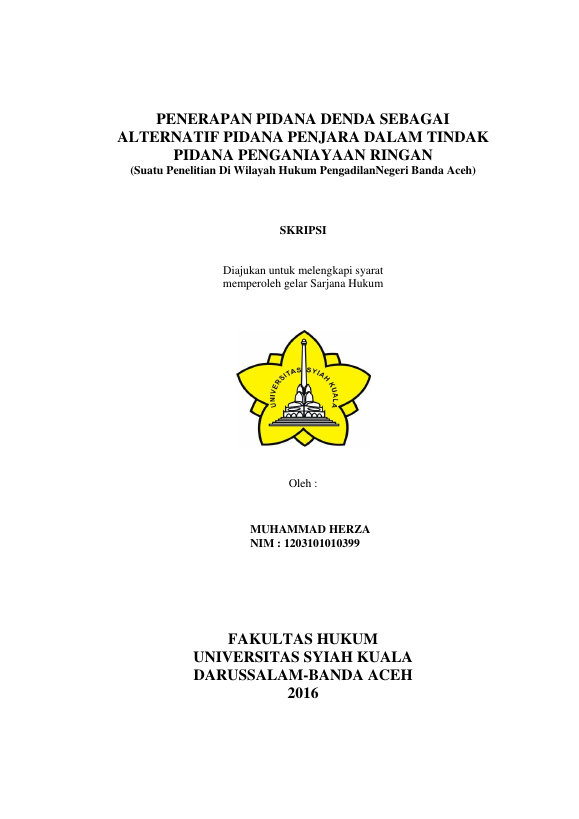 PENERAPAN PIDANA DENDA SEBAGAI ALTERNATIF PIDANA PENJARA DALAM TINDAK PIDANA PENGANIAYAAN RINGAN
(Suatu Penelitian Di Wilayah Hukum PengadilanNegeri Banda Aceh)

SKRIPSI

Diajukan untuk melengkapi syarat memperoleh gelar Sarjana Hukum

UNIVERSITAS SYIAH KUALA

Oleh :

MUHAMMAD HERZA
NIM : 1203101010399

FAKULTAS HUKUM
UNIVERSITAS SYIAH KUALA
DARUSSALAM-BANDA ACEH
2016